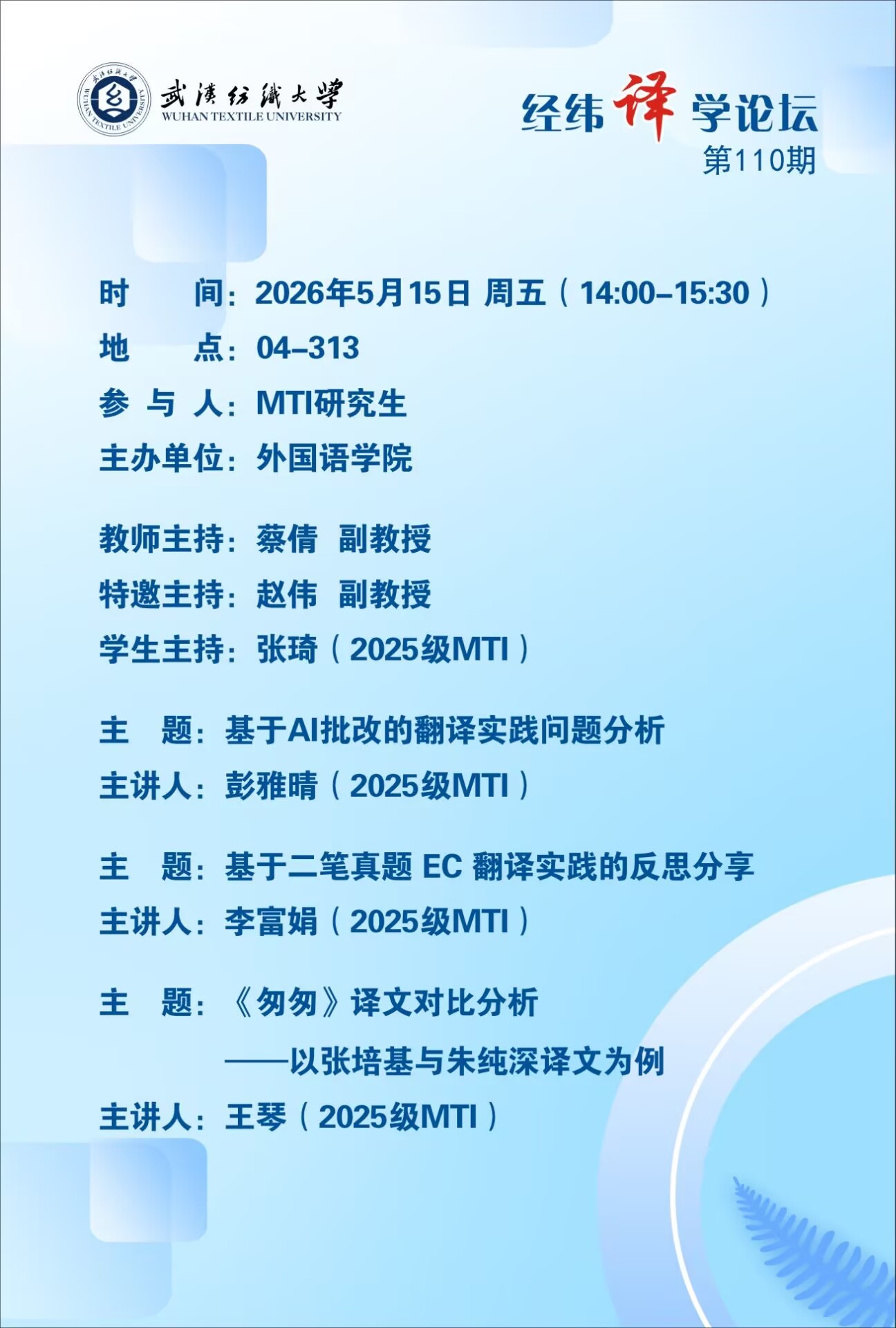 武漢紡織大學
WUHAN TEXTILE UNIVERSITY

经纬译学论坛
第110期

时　　间：2026年5月15日 周五（14:00–15:30）
地　　点：04–313
参 与 人：MTI研究生
主办单位：外国语学院

教师主持：蔡倩　副教授
特邀主持：赵伟　副教授
学生主持：张琦（2025级MTI）

主　题：基于AI批改的翻译实践问题分析
主讲人：彭雅晴（2025级MTI）

主　题：基于二笔真题 EC 翻译实践的反思分享
主讲人：李富娟（2025级MTI）

主　题：《匆匆》译文对比分析
——以张培基与朱纯深译文为例
主讲人：王琴（2025级MTI）